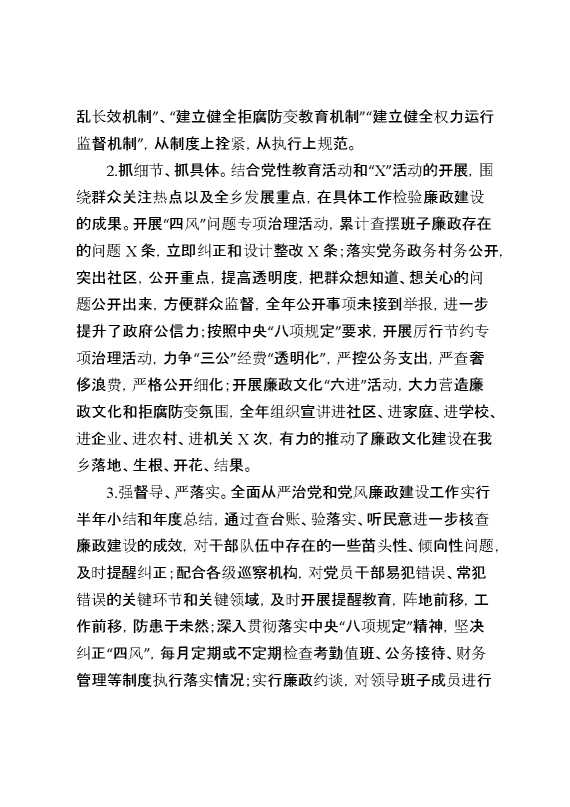 乱长效机制”、“建立健全拒腐防变教育机制”“建立健全权力运行监督机制”，从制度上拴紧，从执行上规范。

2.抓细节、抓具体。结合党性教育活动和“X”活动的开展，围绕群众关注热点以及全乡发展重点，在具体工作检验廉政建设的成果。开展“四风”问题专项治理活动，累计查摆班子廉政存在的问题X条，立即纠正和设计整改X条；落实党务政务村务公开，突出社区，公开重点，提高透明度，把群众想知道、想关心的问题公开出来，方便群众监督，全年公开事项未接到举报，进一步提升了政府公信力；按照中央“八项规定”要求，开展厉行节约专项治理活动，力争“三公”经费“透明化”，严控公务支出，严查奢侈浪费，严格公开细化；开展廉政文化“六进”活动，大力营造廉政文化和拒腐防变氛围，全年组织宣讲进社区、进家庭、进学校、进企业、进农村、进机关X次，有力的推动了廉政文化建设在我乡落地、生根、开花、结果。

3.强督导、严落实。全面从严治党和党风廉政建设工作实行半年小结和年度总结，通过查台账、验落实、听民意进一步核查廉政建设的成效，对干部队伍中存在的一些苗头性、倾向性问题，及时提醒纠正；配合各级巡察机构，对党员干部易犯错误、常犯错误的关键环节和关键领域，及时开展提醒教育，阵地前移，工作前移，防患于未然；深入贯彻落实中央“八项规定”精神，坚决纠正“四风”，每月定期或不定期检查考勤值班、公务接待、财务管理等制度执行落实情况；实行廉政约谈，对领导班子成员进行